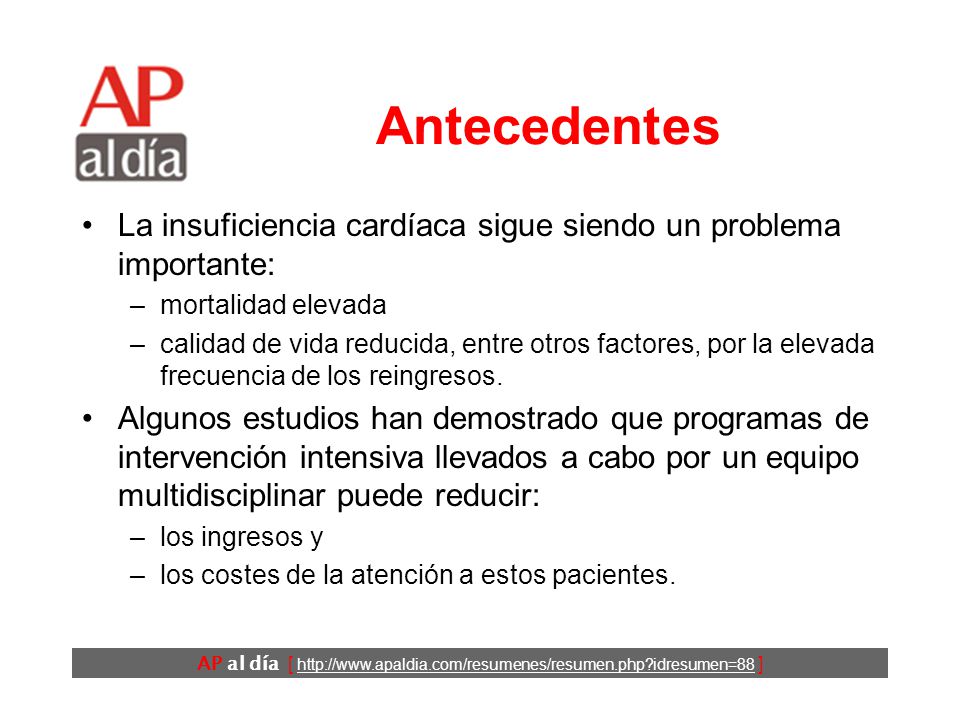 AP al día

Antecedentes

• La insuficiencia cardíaca sigue siendo un problema importante:
– mortalidad elevada
– calidad de vida reducida, entre otros factores, por la elevada frecuencia de los reingresos.
• Algunos estudios han demostrado que programas de intervención intensiva llevados a cabo por un equipo multidisciplinar puede reducir:
– los ingresos y
– los costes de la atención a estos pacientes.

AP al día [ http://www.apaldia.com/resumenes/resumen.php?idresumen=88 ]